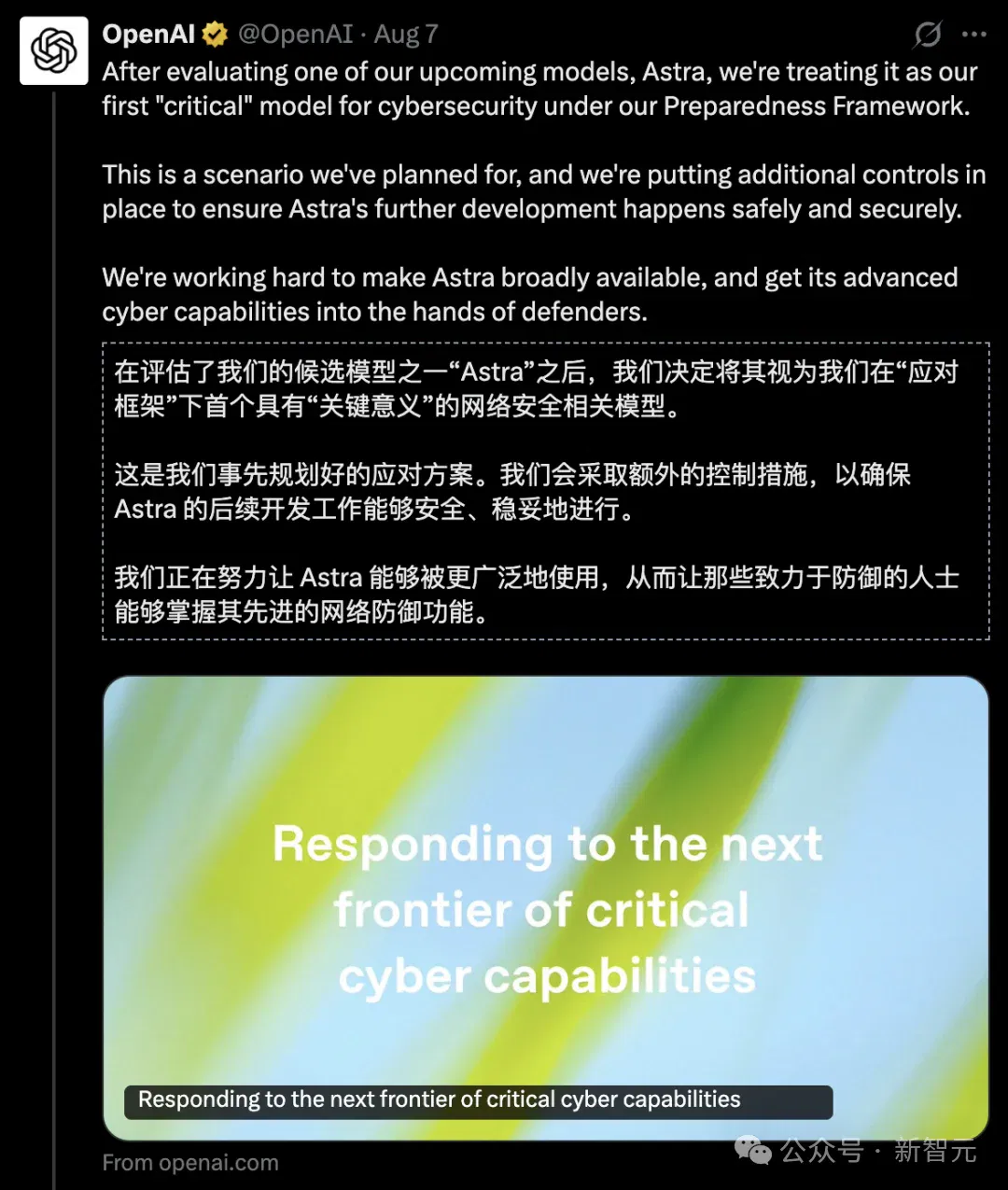 OpenAI @OpenAI · Aug 7

After evaluating one of our upcoming models, Astra, we're treating it as our first "critical" model for cybersecurity under our Preparedness Framework.

This is a scenario we've planned for, and we're putting additional controls in place to ensure Astra's further development happens safely and securely.

We're working hard to make Astra broadly available, and get its advanced cyber capabilities into the hands of defenders.

在评估了我们的候选模型之一“Astra”之后，我们决定将其视为我们在“应对框架”下首个具有“关键意义”的网络安全相关模型。

这是我们事先规划好的应对方案。我们会采取额外的控制措施，以确保 Astra 的后续开发工作能够安全、稳妥地进行。

我们正在努力让 Astra 能够被更广泛地使用，从而让那些致力于防御的人士能够掌握其先进的网络防御功能。

Responding to the next frontier of critical cyber capabilities

Responding to the next frontier of critical cyber capabilities

From openai.com

公众号 · 新智元